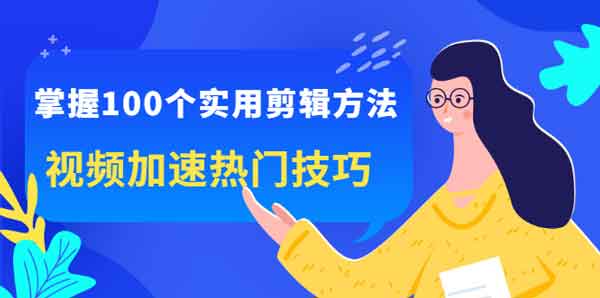 掌握100个实用剪辑方法
视频加速热门技巧